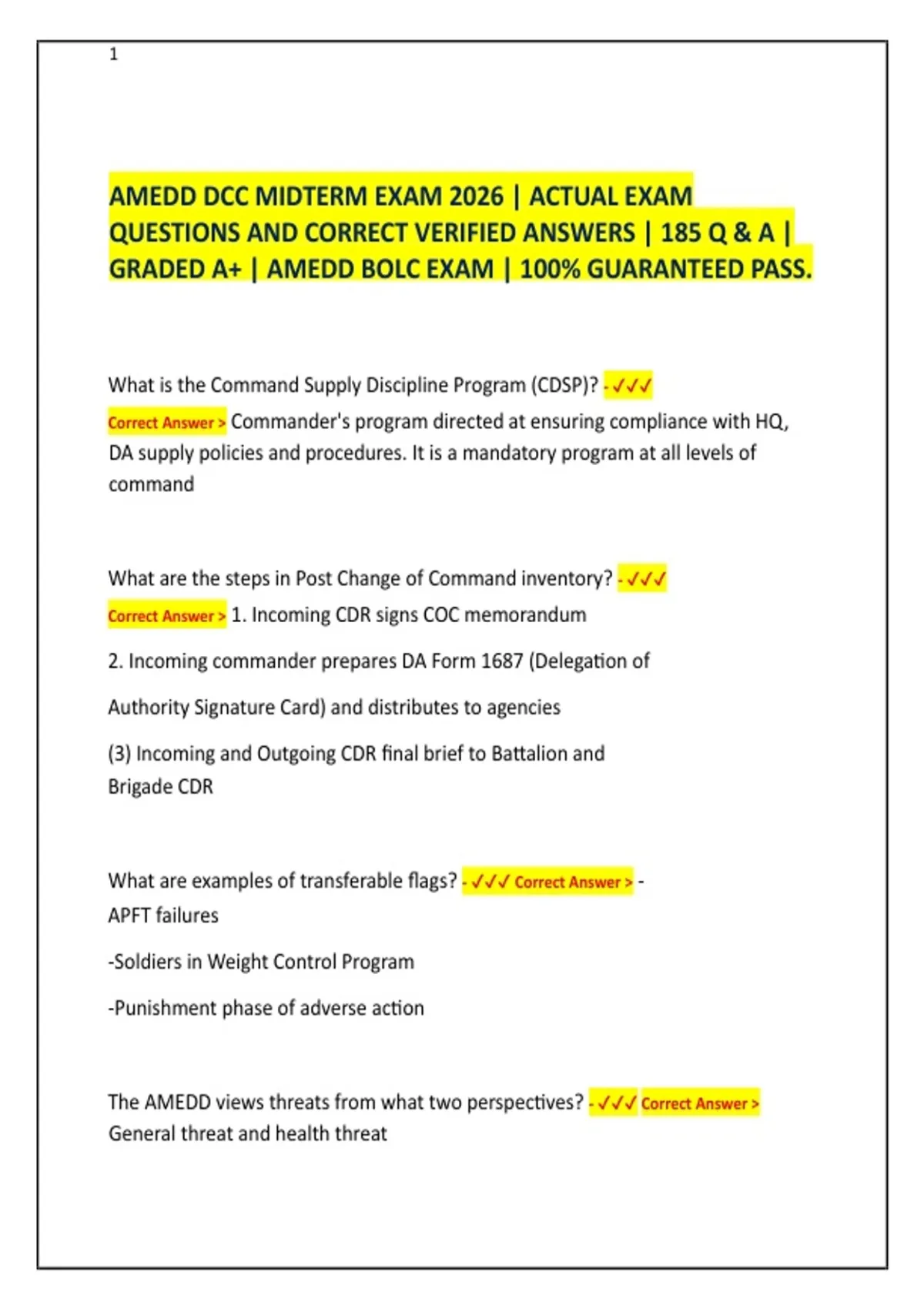 1

AMEDD DCC MIDTERM EXAM 2026 | ACTUAL EXAM QUESTIONS AND CORRECT VERIFIED ANSWERS | 185 Q & A | GRADED A+ | AMEDD BOLC EXAM | 100% GUARANTEED PASS.

What is the Command Supply Discipline Program (CDSP)? - ✓✓✓ Correct Answer > Commander's program directed at ensuring compliance with HQ, DA supply policies and procedures. It is a mandatory program at all levels of command

What are the steps in Post Change of Command inventory? - ✓✓✓ Correct Answer > 1. Incoming CDR signs COC memorandum

2. Incoming commander prepares DA Form 1687 (Delegation of Authority Signature Card) and distributes to agencies

(3) Incoming and Outgoing CDR final brief to Battalion and Brigade CDR

What are examples of transferable flags? - ✓✓✓ Correct Answer > - APFT failures

-Soldiers in Weight Control Program

-Punishment phase of adverse action

The AMEDD views threats from what two perspectives? - ✓✓✓ Correct Answer > General threat and health threat